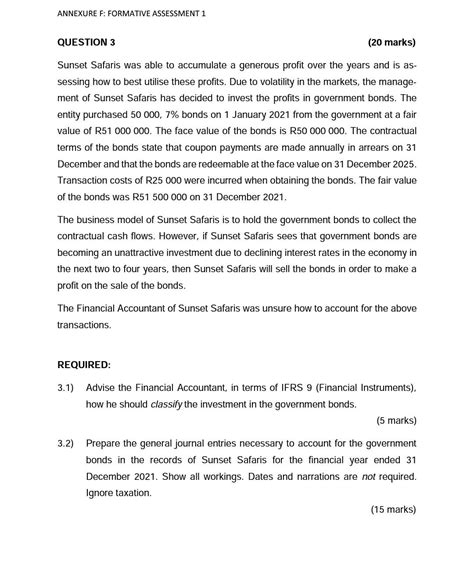 ANNEXURE F: FORMATIVE ASSESSMENT 1

QUESTION 3 (20 marks)

Sunset Safaris was able to accumulate a generous profit over the years and is assessing how to best utilise these profits. Due to volatility in the markets, the management of Sunset Safaris has decided to invest the profits in government bonds. The entity purchased 50 000, 7% bonds on 1 January 2021 from the government at a fair value of R51 000 000. The face value of the bonds is R50 000 000. The contractual terms of the bonds state that coupon payments are made annually in arrears on 31 December and that the bonds are redeemable at the face value on 31 December 2025. Transaction costs of R25 000 were incurred when obtaining the bonds. The fair value of the bonds was R51 500 000 on 31 December 2021.

The business model of Sunset Safaris is to hold the government bonds to collect the contractual cash flows. However, if Sunset Safaris sees that government bonds are becoming an unattractive investment due to declining interest rates in the economy in the next two to four years, then Sunset Safaris will sell the bonds in order to make a profit on the sale of the bonds.

The Financial Accountant of Sunset Safaris was unsure how to account for the above transactions.

REQUIRED:

3.1) Advise the Financial Accountant, in terms of IFRS 9 (Financial Instruments), how he should classify the investment in the government bonds.

(5 marks)

3.2) Prepare the general journal entries necessary to account for the government bonds in the records of Sunset Safaris for the financial year ended 31 December 2021. Show all workings. Dates and narrations are not required. Ignore taxation.

(15 marks)